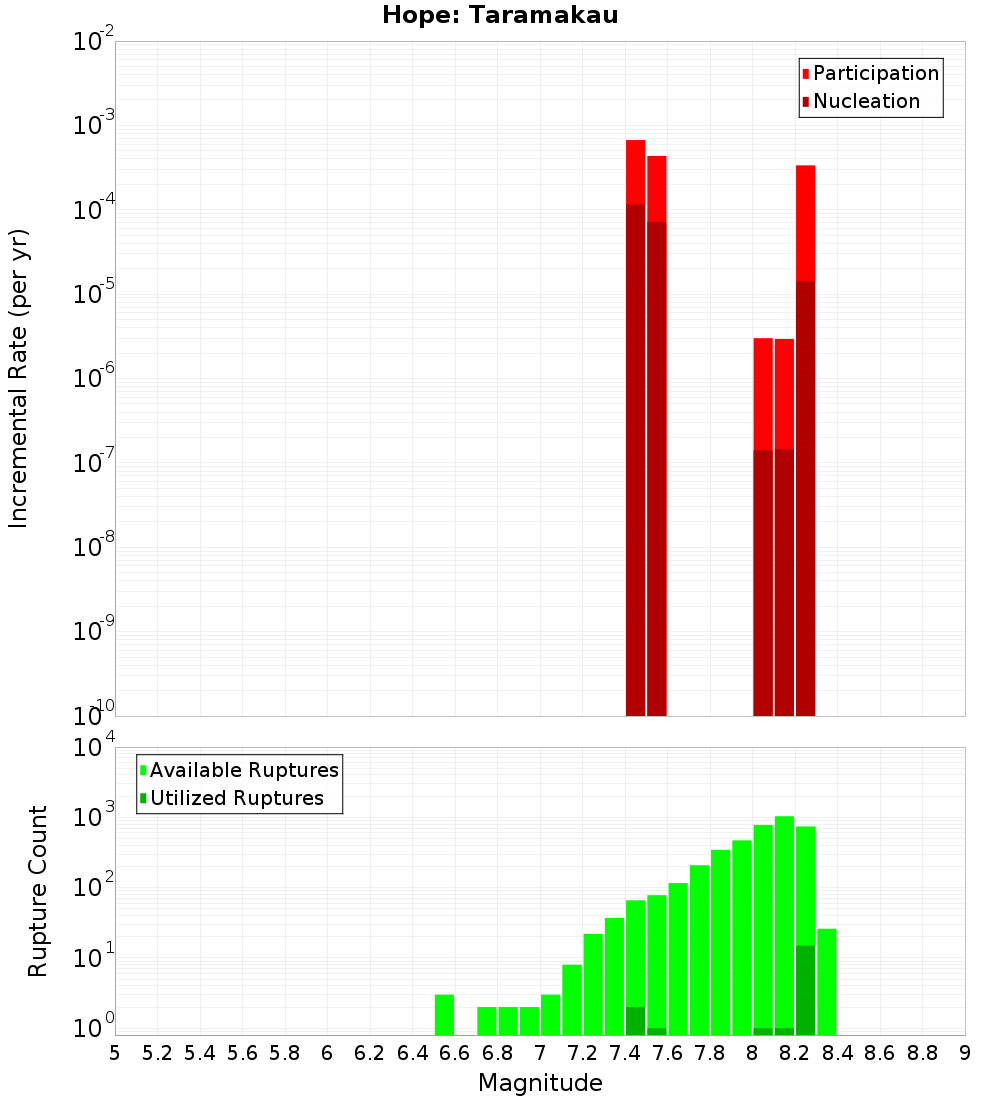 Hope: Taramakau

Incremental Rate (per yr)

$10^{-2}$
$10^{-3}$
$10^{-4}$
$10^{-5}$
$10^{-6}$
$10^{-7}$
$10^{-8}$
$10^{-9}$
$10^{-10}$

Participation
Nucleation

Rupture Count

$10^{4}$
$10^{3}$
$10^{2}$
$10^{1}$
$10^{0}$

Available Ruptures
Utilized Ruptures

5 5.2 5.4 5.6 5.8 6 6.2 6.4 6.6 6.8 7 7.2 7.4 7.6 7.8 8 8.2 8.4 8.6 8.8 9

Magnitude